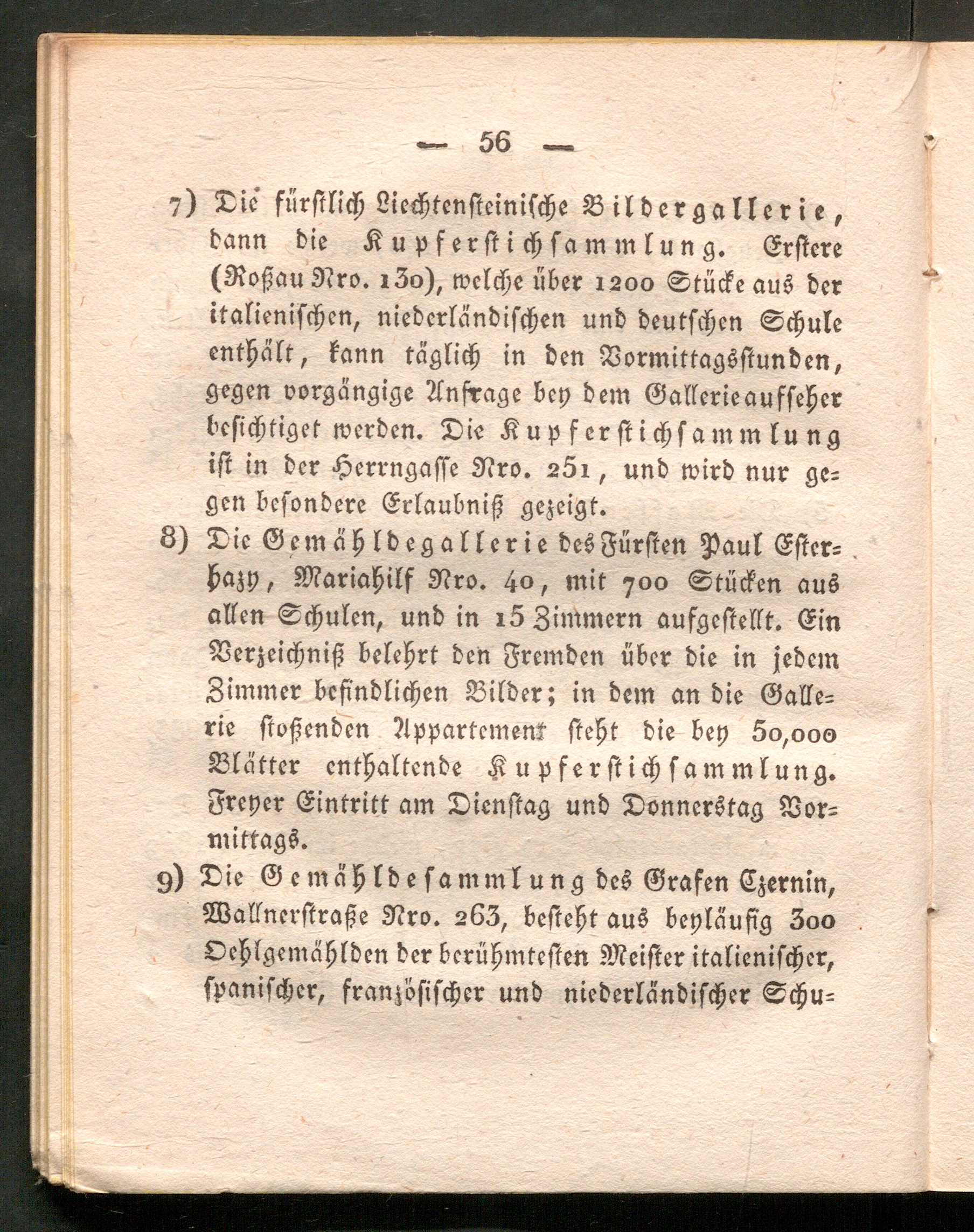 — 56 —

7) Die fürstlich Liechtensteinische Bildergallerie, dann die Kupferstichsammlung. Erstere (Roßau Nro. 130), welche über 1200 Stücke aus der italienischen, niederländischen und deutschen Schule enthält, kann täglich in den Vormittagsstunden, gegen vorgängige Anfrage bey dem Gallerieaufseher besichtiget werden. Die Kupferstichsammlung ist in der Herrngasse Nro. 251, und wird nur gegen besondere Erlaubniß gezeigt.

8) Die Gemähldegallerie des Fürsten Paul Esterhazy, Mariahilf Nro. 40, mit 700 Stücken aus allen Schulen, und in 15 Zimmern aufgestellt. Ein Verzeichniß belehrt den Fremden über die in jedem Zimmer befindlichen Bilder; in dem an die Gallerie stoßenden Appartement steht die bey 50,000 Blätter enthaltende Kupferstichsammlung. Freyer Eintritt am Dienstag und Donnerstag Vormittags.

9) Die Gemähldesammlung des Grafen Czernin, Wallnerstraße Nro. 263, besteht aus beyläufig 300 Oehlgemählden der berühmtesten Meister italienischer, spanischer, französischer und niederländischer Schu-